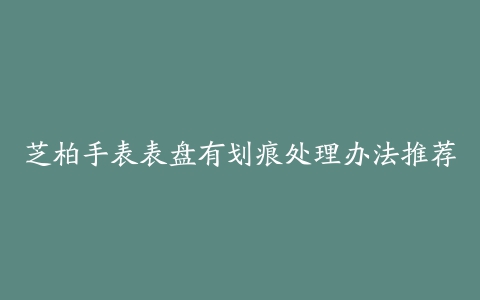 芝柏手表表盘有划痕处理办法推荐